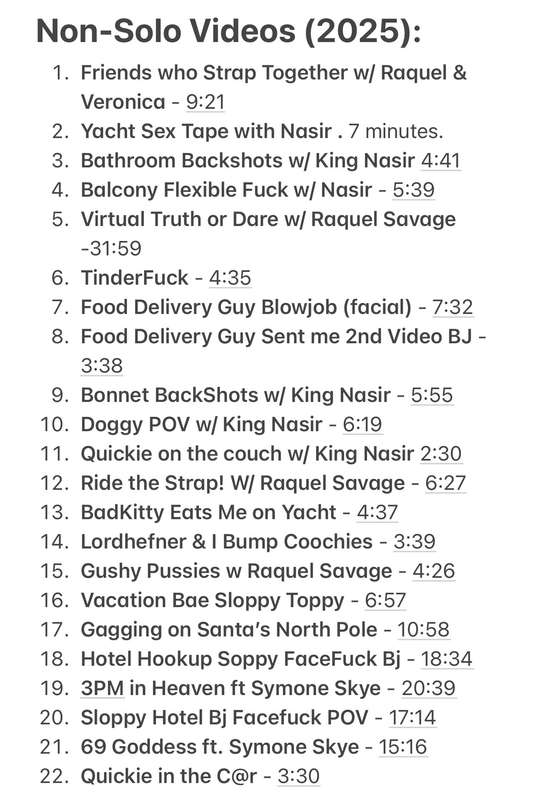 Non-Solo Videos (2025):

1. Friends who Strap Together w/ Raquel & Veronica - 9:21
2. Yacht Sex Tape with Nasir . 7 minutes.
3. Bathroom Backshots w/ King Nasir 4:41
4. Balcony Flexible Fuck w/ Nasir - 5:39
5. Virtual Truth or Dare w/ Raquel Savage -31:59
6. TinderFuck - 4:35
7. Food Delivery Guy Blowjob (facial) - 7:32
8. Food Delivery Guy Sent me 2nd Video BJ - 3:38
9. Bonnet BackShots w/ King Nasir - 5:55
10. Doggy POV w/ King Nasir - 6:19
11. Quickie on the couch w/ King Nasir 2:30
12. Ride the Strap! W/ Raquel Savage - 6:27
13. BadKitty Eats Me on Yacht - 4:37
14. Lordhefner & I Bump Coochies - 3:39
15. Gushy Pussies w Raquel Savage - 4:26
16. Vacation Bae Sloppy Toppy - 6:57
17. Gagging on Santa's North Pole - 10:58
18. Hotel Hookup Soppy FaceFuck Bj - 18:34
19. 3PM in Heaven ft Symone Skye - 20:39
20. Sloppy Hotel Bj Facefuck POV - 17:14
21. 69 Goddess ft. Symone Skye - 15:16
22. Quickie in the C@r - 3:30